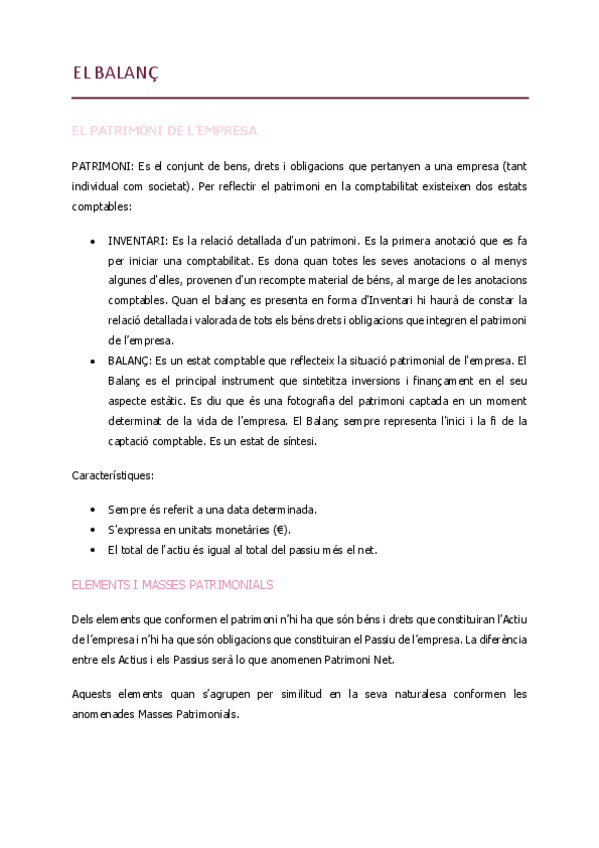 EL BALANÇ

EL PATRIMONI DE L'EMPRESA

PATRIMONI: Es el conjunt de bens, drets i obligacions que pertanyen a una empresa (tant individual com societat). Per reflectir el patrimoni en la comptabilitat existeixen dos estats comptables:

• INVENTARI: Es la relació detallada d'un patrimoni. Es la primera anotació que es fa per iniciar una comptabilitat. Es dona quan totes les seves anotacions o al menys algunes d'elles, provenen d'un recompte material de béns, al marge de les anotacions comptables. Quan el balanç es presenta en forma d'Inventari hi haurà de constar la relació detallada i valorada de tots els béns drets i obligacions que integren el patrimoni de l'empresa.
• BALANÇ: Es un estat comptable que reflecteix la situació patrimonial de l'empresa. El Balanç es el principal instrument que sintetitza inversions i finançament en el seu aspecte estàtic. Es diu que és una fotografia del patrimoni captada en un moment determinat de la vida de l'empresa. El Balanç sempre representa l'inici i la fi de la captació comptable. Es un estat de síntesi.

Característiques:

• Sempre és referit a una data determinada.
• S'expressa en unitats monetàries (€).
• El total de l'actiu és igual al total del passiu més el net.

ELEMENTS I MASSES PATRIMONIALS

Dels elements que conformen el patrimoni n'hi ha que són béns i drets que constituiran l'Actiu de l'empresa i n'hi ha que són obligacions que constituiran el Passiu de l'empresa. La diferència entre els Actius i els Passius serà lo que anomenen Patrimoni Net.

Aquests elements quan s'agrupen per similitud en la seva naturalesa conformen les anomenades Masses Patrimonials.